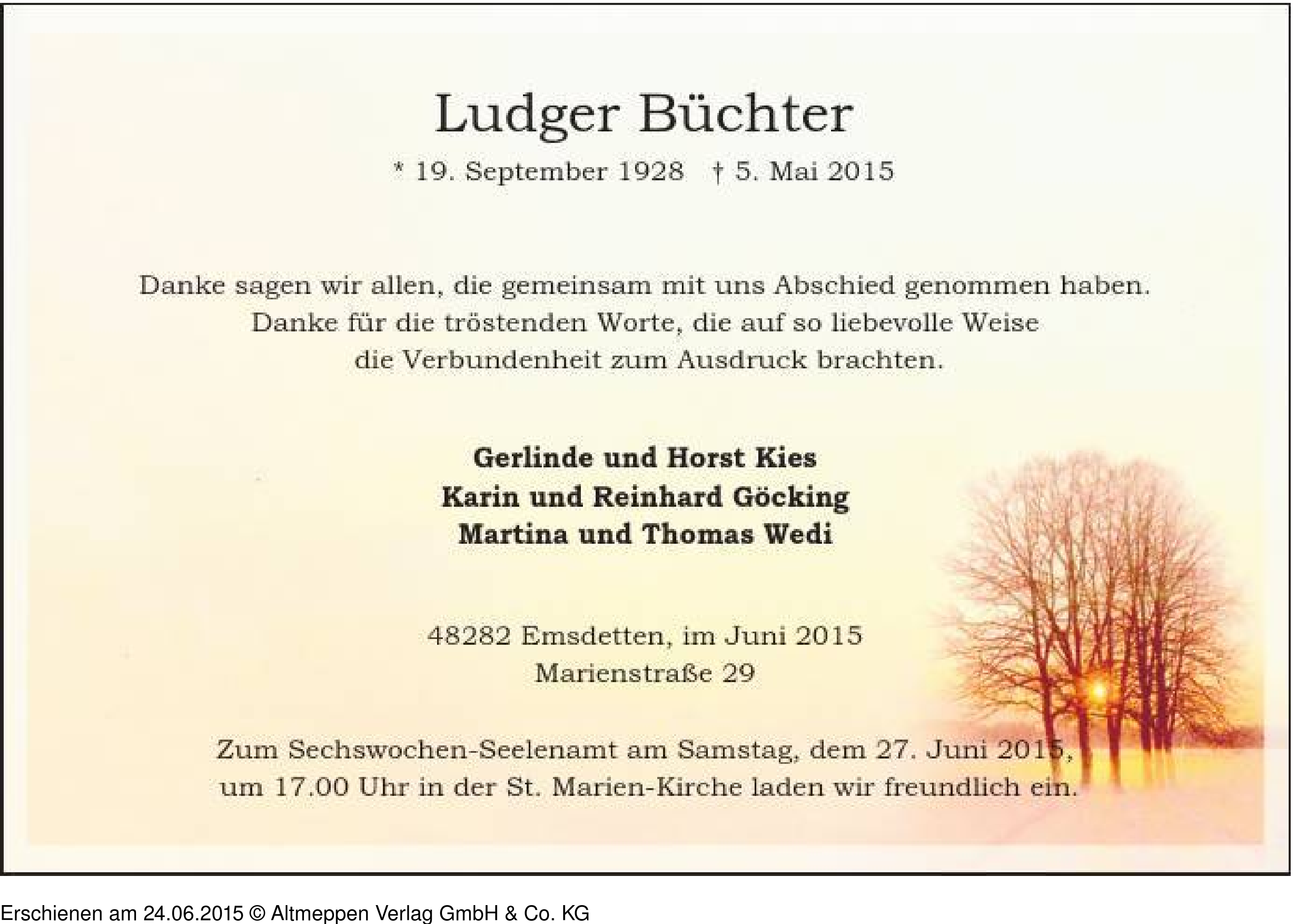 Ludger Büchter

* 19. September 1928 † 5. Mai 2015

Danke sagen wir allen, die gemeinsam mit uns Abschied genommen haben. Danke für die tröstenden Worte, die auf so liebevolle Weise die Verbundenheit zum Ausdruck brachten.

Gerlinde und Horst Kies
Karin und Reinhard Göcking
Martina und Thomas Wedi

48282 Emsdetten, im Juni 2015
Marienstraße 29

Zum Sechswochen-Seelenamt am Samstag, dem 27. Juni 2015, um 17.00 Uhr in der St. Marien-Kirche laden wir freundlich ein.

Erschienen am 24.06.2015 © Altmeppen Verlag GmbH & Co. KG